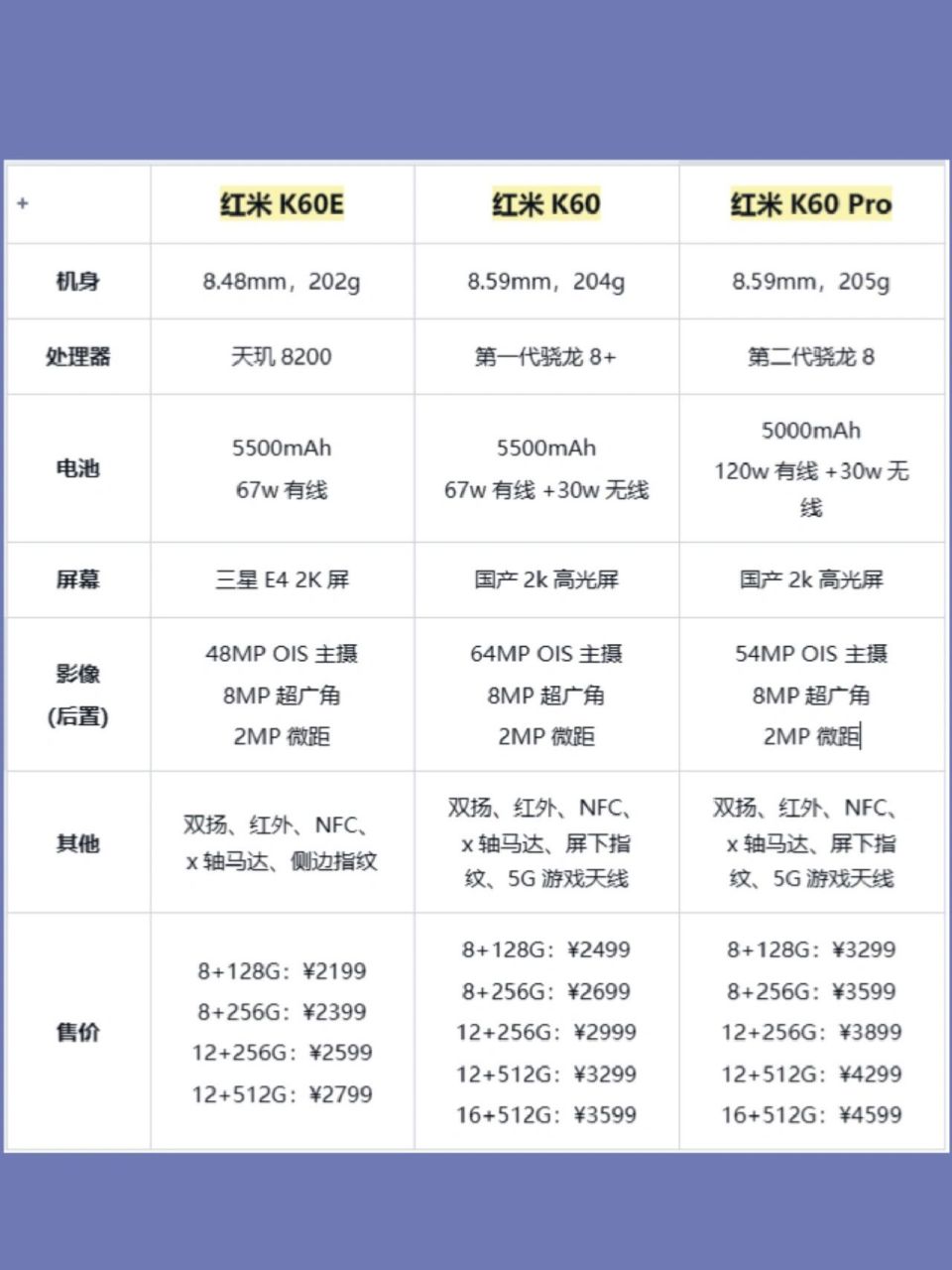 | + | 红米 K60E | 红米 K60 | 红米 K60 Pro |
|---|---|---|---|
| 机身 | 8.48mm，202g | 8.59mm，204g | 8.59mm，205g |
| 处理器 | 天玑 8200 | 第一代骁龙 8+ | 第二代骁龙 8 |
| 电池 | 5500mAh 67w 有线 | 5500mAh 67w 有线 +30w 无线 | 5000mAh 120w 有线 +30w 无线 |
| 屏幕 | 三星 E4 2K 屏 | 国产 2k 高光屏 | 国产 2k 高光屏 |
| 影像 (后置) | 48MP OIS 主摄 8MP 超广角 2MP 微距 | 64MP OIS 主摄 8MP 超广角 2MP 微距 | 54MP OIS 主摄 8MP 超广角 2MP 微距 |
| 其他 | 双扬、红外、NFC、x 轴马达、侧边指纹 | 双扬、红外、NFC、x 轴马达、屏下指纹、5G 游戏天线 | 双扬、红外、NFC、x 轴马达、屏下指纹、5G 游戏天线 |
| 售价 | 8+128G：¥2199 8+256G：¥2399 12+256G：¥2599 12+512G：¥2799 | 8+128G：¥2499 8+256G：¥2699 12+256G：¥2999 12+512G：¥3299 16+512G：¥3599 | 8+128G：¥3299 8+256G：¥3599 12+256G：¥3899 12+512G：¥4299 16+512G：¥4599 |